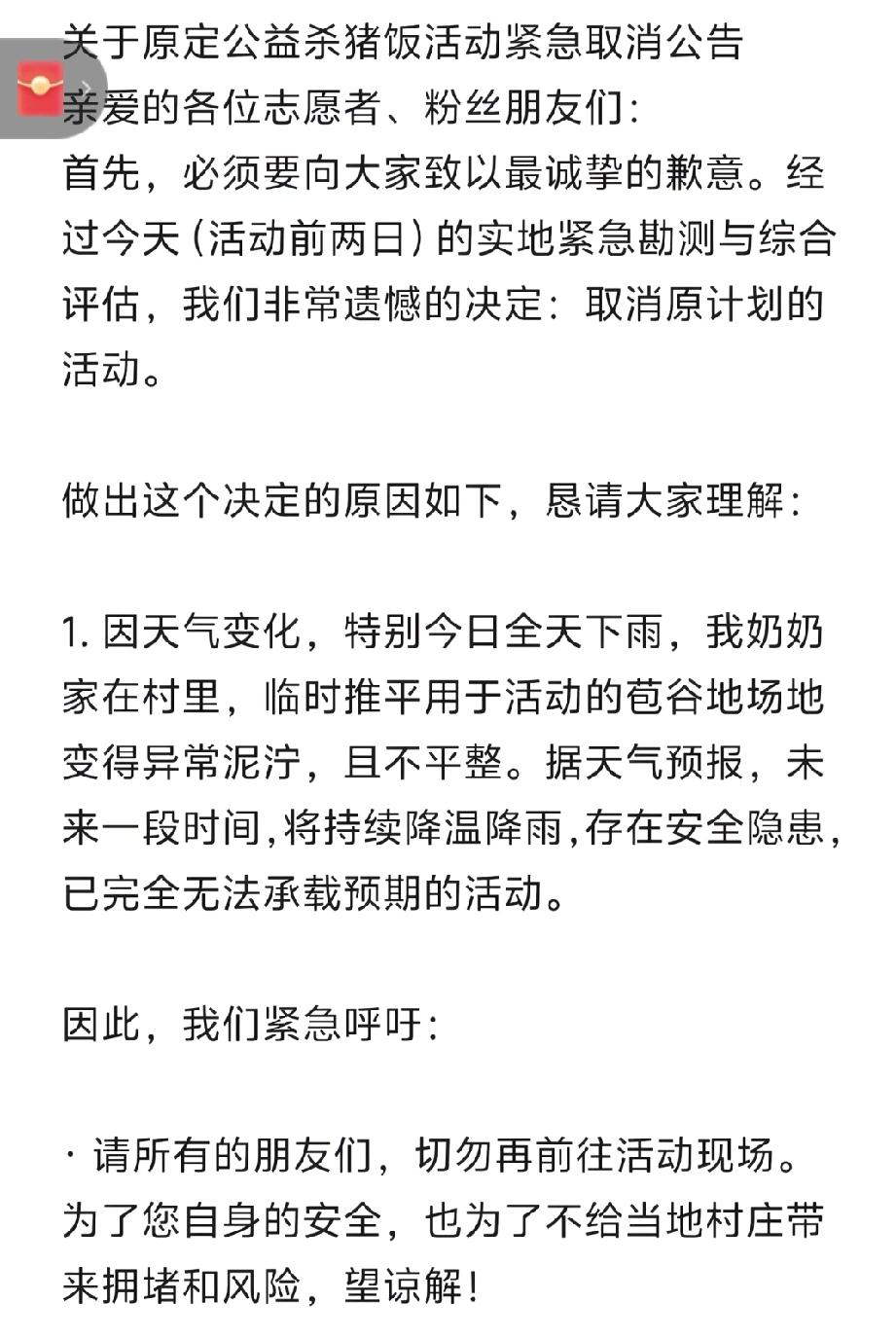 关于原定公益杀猪饭活动紧急取消公告
亲爱的各位志愿者、粉丝朋友们：
首先，必须要向大家致以最诚挚的歉意。经过今天（活动前两日）的实地紧急勘测与综合评估，我们非常遗憾的决定：取消原计划的活动。

做出这个决定的原因如下，恳请大家理解：

1. 因天气变化，特别今日全天下雨，我奶奶家在村里，临时推平用于活动的苞谷地场地变得异常泥泞，且不平整。据天气预报，未来一段时间，将持续降温降雨，存在安全隐患，已完全无法承载预期的活动。

因此，我们紧急呼吁：

· 请所有的朋友们，切勿再前往活动现场。为了您自身的安全，也为了不给当地村庄带来拥堵和风险，望谅解！